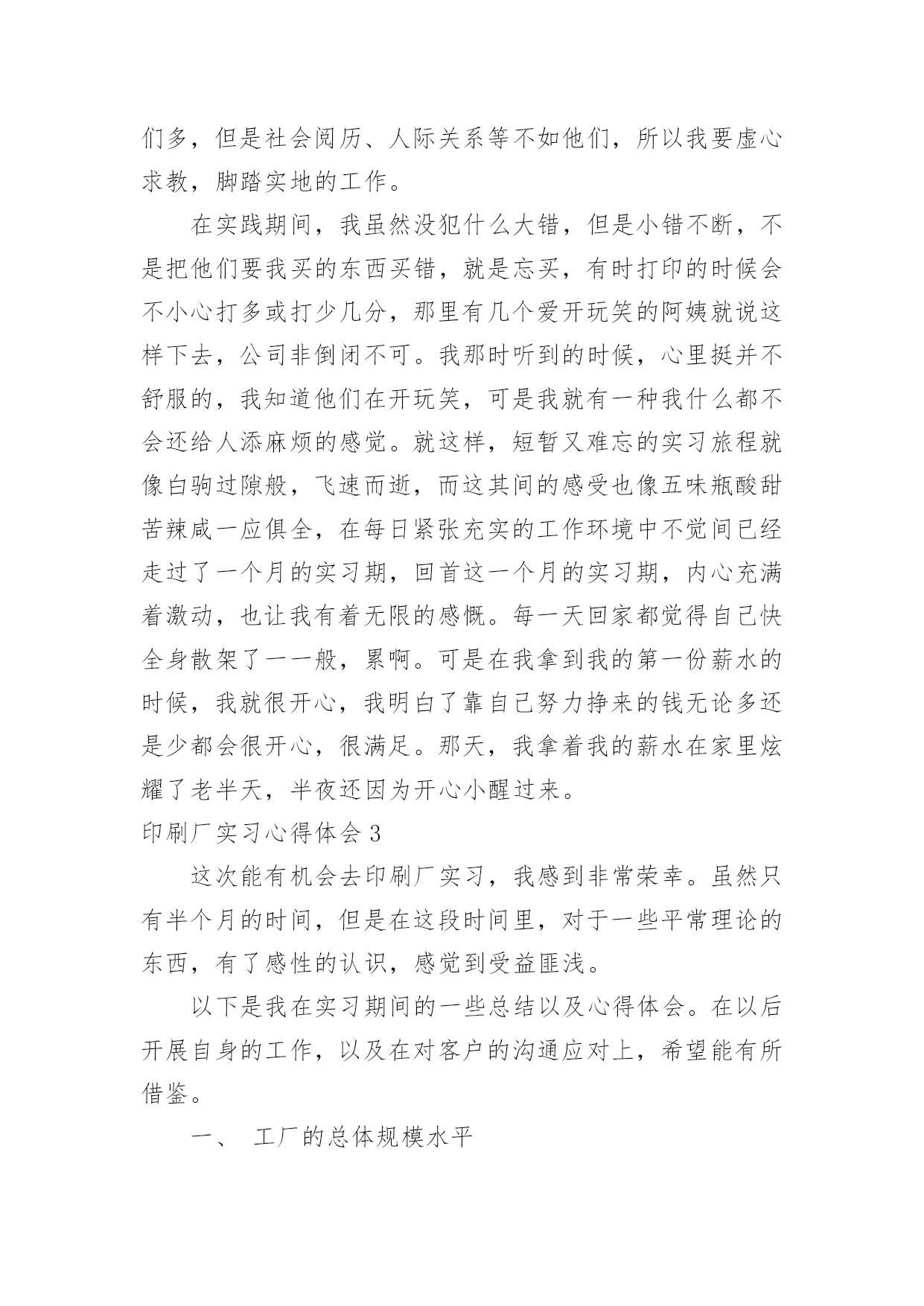 们多，但是社会阅历、人际关系等不如他们，所以我要虚心求教，脚踏实地的工作。

在实践期间，我虽然没犯什么大错，但是小错不断，不是把他们要我买的东西买错，就是忘买，有时打印的时候会不小心打多或打少几分，那里有几个爱开玩笑的阿姨就说这样下去，公司非倒闭不可。我那时听到的时候，心里挺并不舒服的，我知道他们在开玩笑，可是我就有一种我什么都不会还给人添麻烦的感觉。就这样，短暂又难忘的实习旅程就像白驹过隙般，飞速而逝，而这其间的感受也像五味瓶酸甜苦辣咸一应俱全，在每日紧张充实的工作环境中不觉间已经走过了一个月的实习期，回首这一个月的实习期，内心充满着激动，也让我有着无限的感慨。每一天回家都觉得自己快全身散架了一一般，累啊。可是在我拿到我的第一份薪水的时候，我就很开心，我明白了靠自己努力挣来的钱无论多还是少都会很开心，很满足。那天，我拿着我的薪水在家里炫耀了老半天，半夜还因为开心小醒过来。

印刷厂实习心得体会 3

这次能有机会去印刷厂实习，我感到非常荣幸。虽然只有半个月的时间，但是在这段时间里，对于一些平常理论的东西，有了感性的认识，感觉到受益匪浅。

以下是我在实习期间的一些总结以及心得体会。在以后开展自身的工作，以及在对客户的沟通应对上，希望能有所借鉴。

一、 工厂的总体规模水平